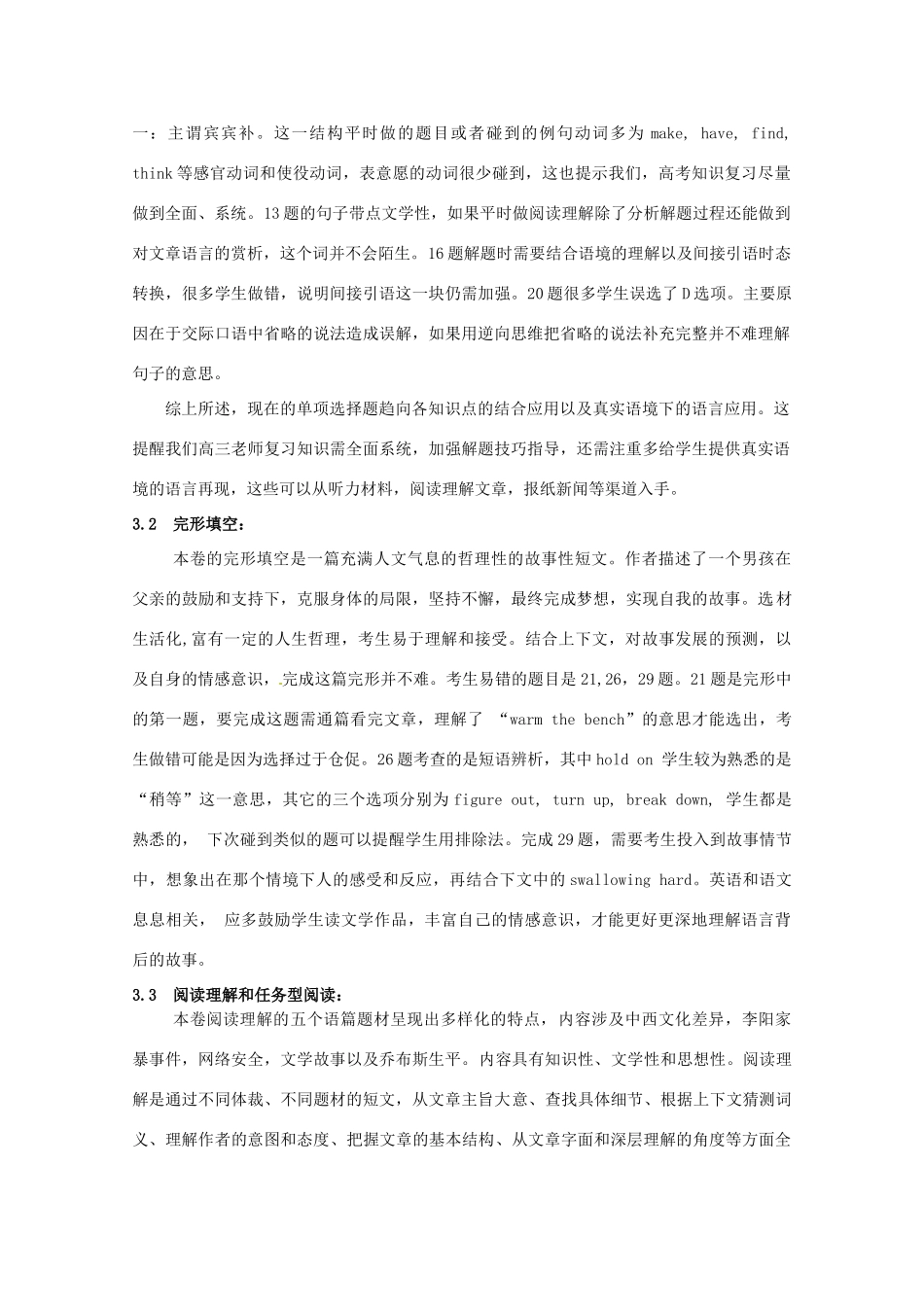 一：主谓宾宾补。这一结构平时做的题目或者碰到的例句动词多为 make, have, find, think 等感官动词和使役动词，表意愿的动词很少碰到，这也提示我们，高考知识复习尽量做到全面、系统。13 题的句子带点文学性，如果平时做阅读理解除了分析解题过程还能做到对文章语言的赏析，这个词并不会陌生。16 题解题时需要结合语境的理解以及间接引语时态转换，很多学生做错，说明间接引语这一块仍需加强。20 题很多学生误选了 D 选项。主要原因在于交际口语中省略的说法造成误解，如果用逆向思维把省略的说法补充完整并不难理解句子的意思。

综上所述，现在的单项选择题趋向各知识点的结合应用以及真实语境下的语言应用。这提醒我们高三老师复习知识需全面系统，加强解题技巧指导，还需注重多给学生提供真实语境的语言再现，这些可以从听力材料，阅读理解文章，报纸新闻等渠道入手。

3.2　完形填空：

本卷的完形填空是一篇充满人文气息的哲理性的故事性短文。作者描述了一个男孩在父亲的鼓励和支持下，克服身体的局限，坚持不懈，最终完成梦想，实现自我的故事。选材生活化,富有一定的人生哲理，考生易于理解和接受。结合上下文，对故事发展的预测，以及自身的情感意识，完成这篇完形并不难。考生易错的题目是 21,26，29 题。21 题是完形中的第一题，要完成这题需通篇看完文章，理解了 “warm the bench”的意思才能选出，考生做错可能是因为选择过于仓促。26 题考查的是短语辨析，其中 hold on 学生较为熟悉的是“稍等”这一意思，其它的三个选项分别为 figure out, turn up, break down, 学生都是熟悉的， 下次碰到类似的题可以提醒学生用排除法。完成 29 题，需要考生投入到故事情节中，想象出在那个情境下人的感受和反应，再结合下文中的 swallowing hard。英语和语文息息相关， 应多鼓励学生读文学作品，丰富自己的情感意识，才能更好更深地理解语言背后的故事。

3.3　阅读理解和任务型阅读：

本卷阅读理解的五个语篇题材呈现出多样化的特点，内容涉及中西文化差异，李阳家暴事件，网络安全，文学故事以及乔布斯生平。内容具有知识性、文学性和思想性。阅读理解是通过不同体裁、不同题材的短文，从文章主旨大意、查找具体细节、根据上下文猜测词义、理解作者的意图和态度、把握文章的基本结构、从文章字面和深层理解的角度等方面全